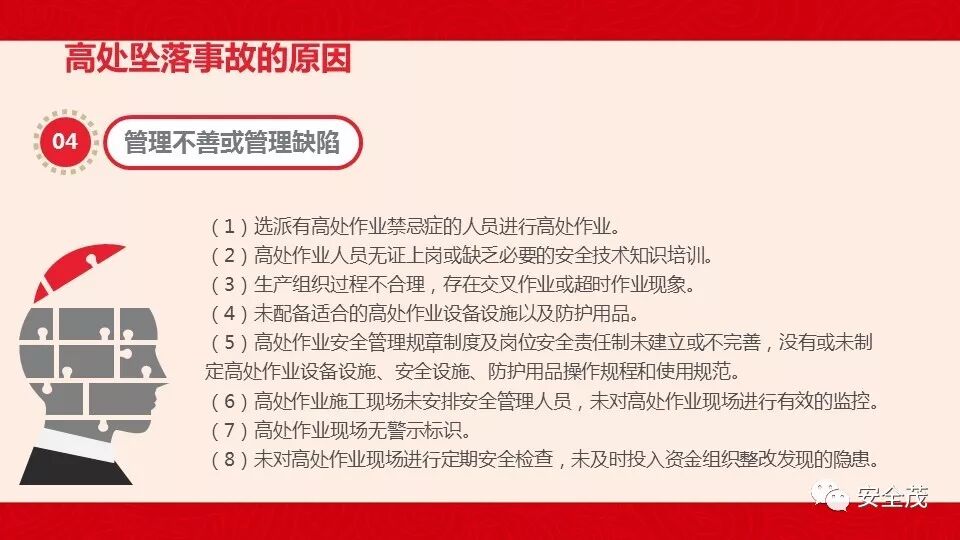 高处坠落事故的原因

04

管理不善或管理缺陷

（1）选派有高处作业禁忌症的人员进行高处作业。
（2）高处作业人员无证上岗或缺乏必要的安全技术知识培训。
（3）生产组织过程不合理，存在交叉作业或超时作业现象。
（4）未配备适合的高处作业设备设施以及防护用品。
（5）高处作业安全管理规章制度及岗位安全责任制未建立或不完善，没有或未制定高处作业设备设施、安全设施、防护用品操作规程和使用规范。
（6）高处作业施工现场未安排安全管理人员，未对高处作业现场进行有效的监控。
（7）高处作业现场无警示标识。
（8）未对高处作业现场进行定期安全检查，未及时投入资金组织整改发现的隐患。

安全茂